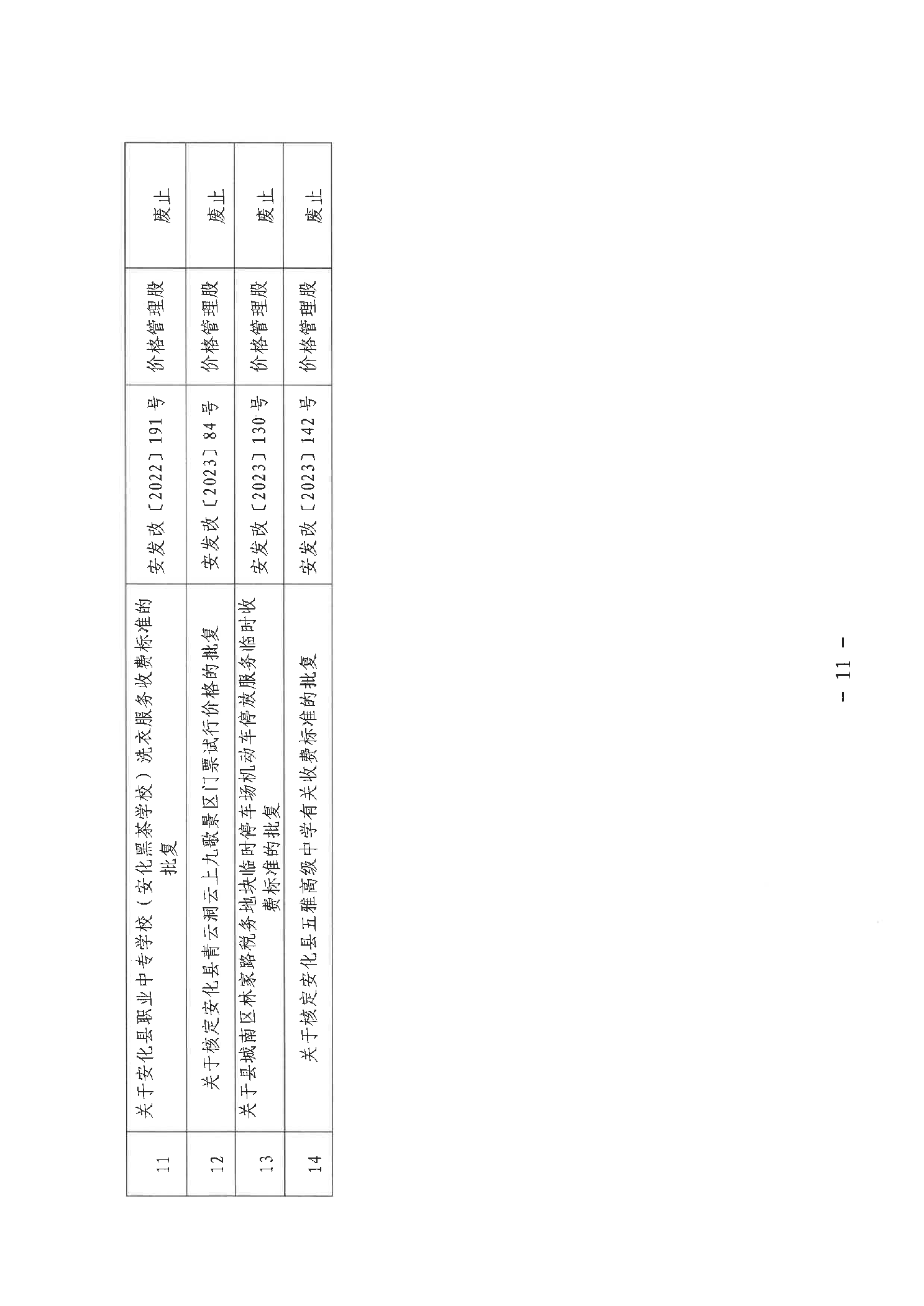 | 11 | 关于安化县职业中专学校（安化黑茶学校）洗衣服务收费标准的批复 | 安发改〔2022〕191号 | 价格管理股 | 废止 |
|---|---|---|---|---|
| 12 | 关于核定安化县青云洞云上九歌景区门票试行价格的批复 | 安发改〔2023〕84号 | 价格管理股 | 废止 |
| 13 | 关于县城南区林家路税务地块临时停车场机动车停放服务临时收费标准的批复 | 安发改〔2023〕130号 | 价格管理股 | 废止 |
| 14 | 关于核定安化县五雅高级中学有关收费标准的批复 | 安发改〔2023〕142号 | 价格管理股 | 废止 |

- 11 -